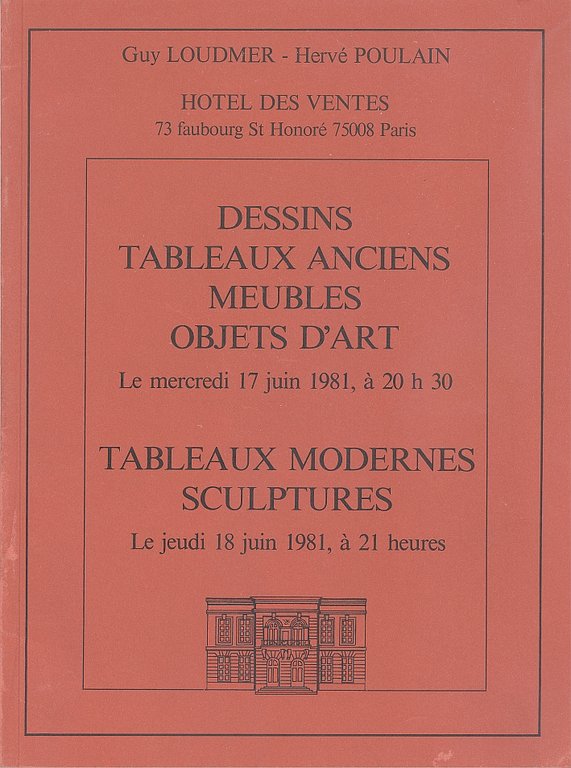 Guy LOUDMER - Hervé POULAIN

HOTEL DES VENTES
73 faubourg St Honoré 75008 Paris

DESSINS
TABLEAUX ANCIENS
MEUBLES
OBJETS D'ART

Le mercredi 17 juin 1981, à 20 h 30

TABLEAUX MODERNES
SCULPTURES

Le jeudi 18 juin 1981, à 21 heures